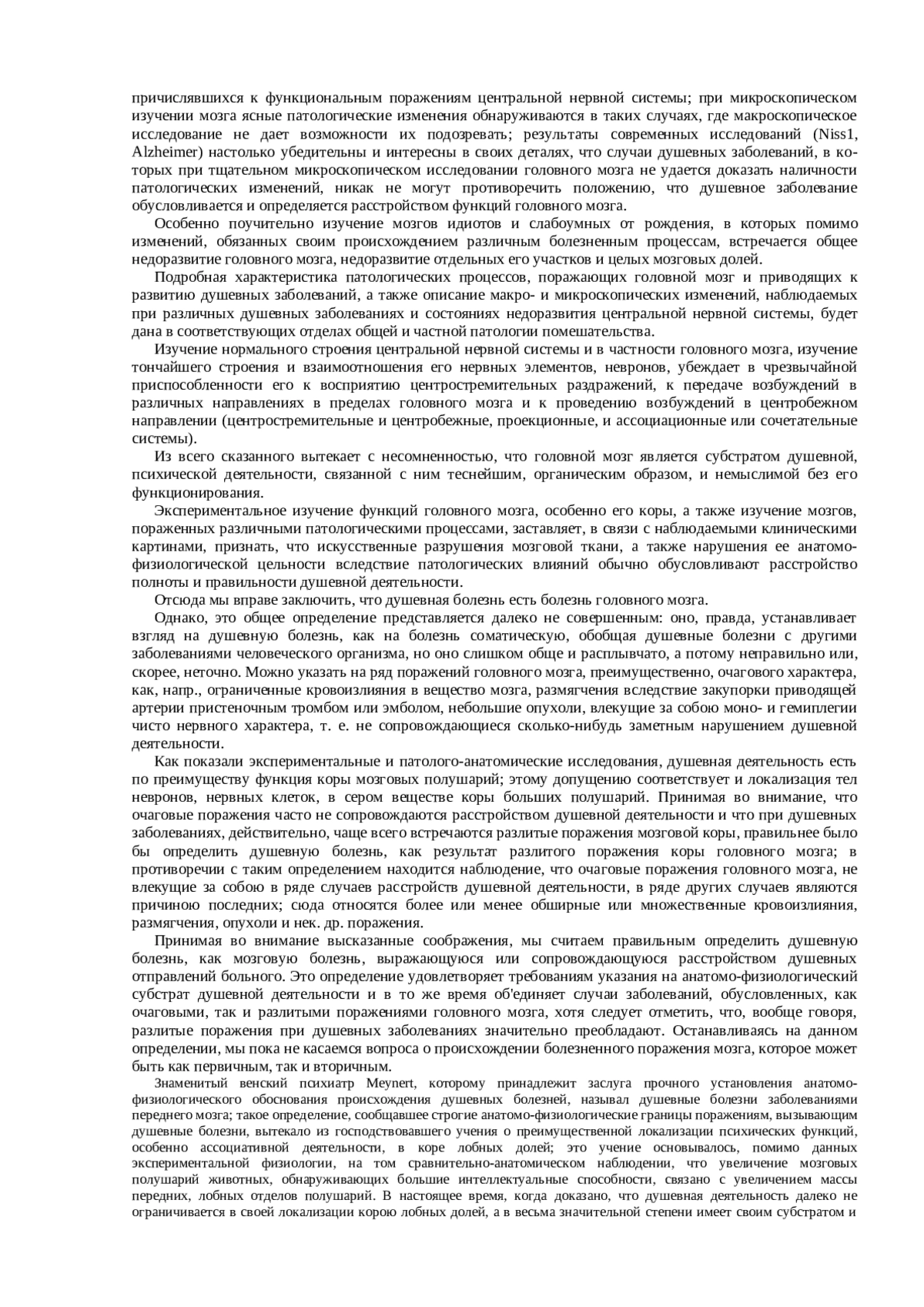 причислявшихся к функциональным поражениям центральной нервной системы; при микроскопическом изучении мозга ясные патологические изменения обнаруживаются в таких случаях, где макроскопическое исследование не дает возможности их подозревать; результаты современных исследований (Niss1, Alzheimer) настолько убедительны и интересны в своих деталях, что случаи душевных заболеваний, в которых при тщательном микроскопическом исследовании головного мозга не удается доказать наличности патологических изменений, никак не могут противоречить положению, что душевное заболевание обусловливается и определяется расстройством функций головного мозга.

Особенно поучительно изучение мозгов идиотов и слабоумных от рождения, в которых помимо изменений, обязанных своим происхождением различным болезненным процессам, встречается общее недоразвитие головного мозга, недоразвитие отдельных его участков и целых мозговых долей.

Подробная характеристика патологических процессов, поражающих головной мозг и приводящих к развитию душевных заболеваний, а также описание макро- и микроскопических изменений, наблюдаемых при различных душевных заболеваниях и состояниях недоразвития центральной нервной системы, будет дана в соответствующих отделах общей и частной патологии помешательства.

Изучение нормального строения центральной нервной системы и в частности головного мозга, изучение тончайшего строения и взаимоотношения его нервных элементов, невронов, убеждает в чрезвычайной приспособленности его к восприятию центростремительных раздражений, к передаче возбуждений в различных направлениях в пределах головного мозга и к проведению возбуждений в центробежном направлении (центростремительные и центробежные, проекционные, и ассоциационные или сочетательные системы).

Из всего сказанного вытекает с несомненностью, что головной мозг является субстратом душевной, психической деятельности, связанной с ним теснейшим, органическим образом, и немыслимой без его функционирования.

Экспериментальное изучение функций головного мозга, особенно его коры, а также изучение мозгов, пораженных различными патологическими процессами, заставляет, в связи с наблюдаемыми клиническими картинами, признать, что искусственные разрушения мозговой ткани, а также нарушения ее анатомо-физиологической цельности вследствие патологических влияний обычно обусловливают расстройство полноты и правильности душевной деятельности.

Отсюда мы вправе заключить, что душевная болезнь есть болезнь головного мозга.

Однако, это общее определение представляется далеко не совершенным: оно, правда, устанавливает взгляд на душевную болезнь, как на болезнь соматическую, обобщая душевные болезни с другими заболеваниями человеческого организма, но оно слишком обще и расплывчато, а потому неправильно или, скорее, неточно. Можно указать на ряд поражений головного мозга, преимущественно, очагового характера, как, напр., ограниченные кровоизлияния в вещество мозга, размягчения вследствие закупорки приводящей артерии пристеночным тромбом или эмболом, небольшие опухоли, влекущие за собою моно- и гемиплегии чисто нервного характера, т. е. не сопровождающиеся сколько-нибудь заметным нарушением душевной деятельности.

Как показали экспериментальные и патолого-анатомические исследования, душевная деятельность есть по преимуществу функция коры мозговых полушарий; этому допущению соответствует и локализация тел невронов, нервных клеток, в сером веществе коры больших полушарий. Принимая во внимание, что очаговые поражения часто не сопровождаются расстройством душевной деятельности и что при душевных заболеваниях, действительно, чаще всего встречаются разлитые поражения мозговой коры, правильнее было бы определить душевную болезнь, как результат разлитого поражения коры головного мозга; в противоречии с таким определением находится наблюдение, что очаговые поражения головного мозга, не влекущие за собою в ряде случаев расстройств душевной деятельности, в ряде других случаев являются причиною последних; сюда относятся более или менее обширные или множественные кровоизлияния, размягчения, опухоли и нек. др. поражения.

Принимая во внимание высказанные соображения, мы считаем правильным определить душевную болезнь, как мозговую болезнь, выражающуюся или сопровождающуюся расстройством душевных отправлений больного. Это определение удовлетворяет требованиям указания на анатомо-физиологический субстрат душевной деятельности и в то же время об'единяет случаи заболеваний, обусловленных, как очаговыми, так и разлитыми поражениями головного мозга, хотя следует отметить, что, вообще говоря, разлитые поражения при душевных заболеваниях значительно преобладают. Останавливаясь на данном определении, мы пока не касаемся вопроса о происхождении болезненного поражения мозга, которое может быть как первичным, так и вторичным.

Знаменитый венский психиатр Meynert, которому принадлежит заслуга прочного установления анатомо-физиологического обоснования происхождения душевных болезней, называл душевные болезни заболеваниями переднего мозга; такое определение, сообщавшее строгие анатомо-физиологические границы поражениям, вызывающим душевные болезни, вытекало из господствовавшего учения о преимущественной локализации психических функций, особенно ассоциативной деятельности, в коре лобных долей; это учение основывалось, помимо данных экспериментальной физиологии, на том сравнительно-анатомическом наблюдении, что увеличение мозговых полушарий животных, обнаруживающих большие интеллектуальные способности, связано с увеличением массы передних, лобных отделов полушарий. В настоящее время, когда доказано, что душевная деятельность далеко не ограничивается в своей локализации корою лобных долей, а в весьма значительной степени имеет своим субстратом и